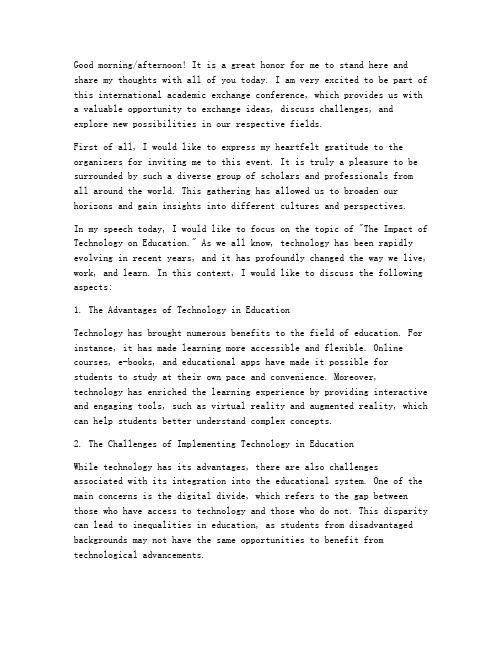 Good morning/afternoon! It is a great honor for me to stand here and share my thoughts with all of you today. I am very excited to be part of this international academic exchange conference, which provides us with a valuable opportunity to exchange ideas, discuss challenges, and explore new possibilities in our respective fields.

First of all, I would like to express my heartfelt gratitude to the organizers for inviting me to this event. It is truly a pleasure to be surrounded by such a diverse group of scholars and professionals from all around the world. This gathering has allowed us to broaden our horizons and gain insights into different cultures and perspectives.

In my speech today, I would like to focus on the topic of "The Impact of Technology on Education." As we all know, technology has been rapidly evolving in recent years, and it has profoundly changed the way we live, work, and learn. In this context, I would like to discuss the following aspects:

1. The Advantages of Technology in Education

Technology has brought numerous benefits to the field of education. For instance, it has made learning more accessible and flexible. Online courses, e-books, and educational apps have made it possible for students to study at their own pace and convenience. Moreover, technology has enriched the learning experience by providing interactive and engaging tools, such as virtual reality and augmented reality, which can help students better understand complex concepts.

2. The Challenges of Implementing Technology in Education

While technology has its advantages, there are also challenges associated with its integration into the educational system. One of the main concerns is the digital divide, which refers to the gap between those who have access to technology and those who do not. This disparity can lead to inequalities in education, as students from disadvantaged backgrounds may not have the same opportunities to benefit from technological advancements.